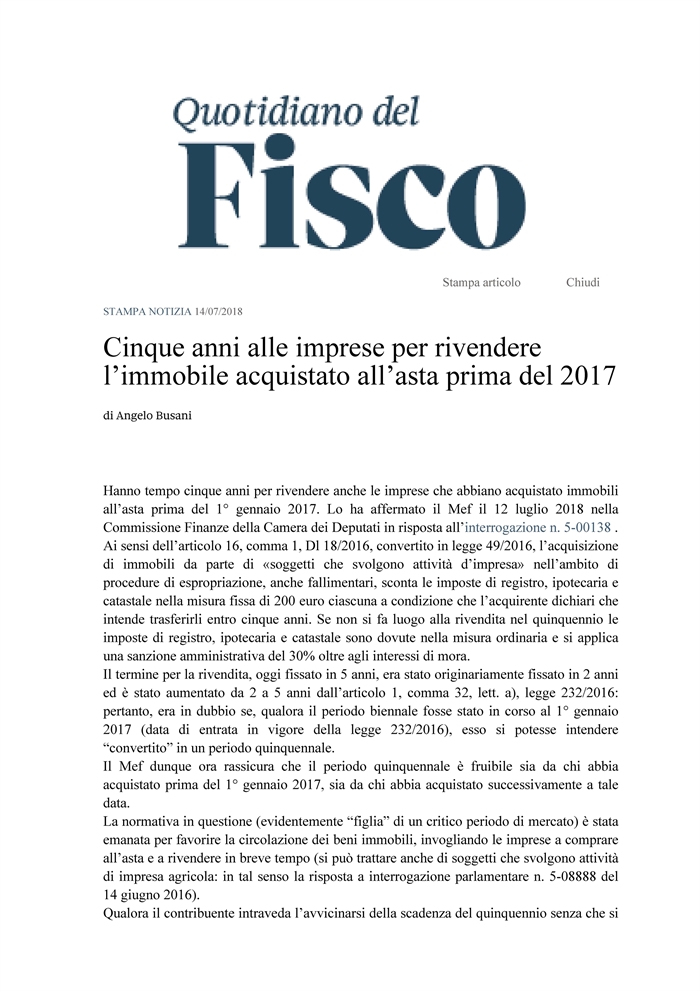 Quotidiano del
Fisco

Stampa articolo Chiudi

STAMPA NOTIZIA 14/07/2018

Cinque anni alle imprese per rivendere l'immobile acquistato all'asta prima del 2017

di Angelo Busani

Hanno tempo cinque anni per rivendere anche le imprese che abbiano acquistato immobili all'asta prima del 1° gennaio 2017. Lo ha affermato il Mef il 12 luglio 2018 nella Commissione Finanze della Camera dei Deputati in risposta all'interrogazione n. 5-00138 .
Ai sensi dell'articolo 16, comma 1, Dl 18/2016, convertito in legge 49/2016, l'acquisizione di immobili da parte di «soggetti che svolgono attività d'impresa» nell'ambito di procedure di espropriazione, anche fallimentari, sconta le imposte di registro, ipotecaria e catastale nella misura fissa di 200 euro ciascuna a condizione che l'acquirente dichiari che intende trasferirli entro cinque anni. Se non si fa luogo alla rivendita nel quinquennio le imposte di registro, ipotecaria e catastale sono dovute nella misura ordinaria e si applica una sanzione amministrativa del 30% oltre agli interessi di mora.
Il termine per la rivendita, oggi fissato in 5 anni, era stato originariamente fissato in 2 anni ed è stato aumentato da 2 a 5 anni dall'articolo 1, comma 32, lett. a), legge 232/2016: pertanto, era in dubbio se, qualora il periodo biennale fosse stato in corso al 1° gennaio 2017 (data di entrata in vigore della legge 232/2016), esso si potesse intendere "convertito" in un periodo quinquennale.
Il Mef dunque ora rassicura che il periodo quinquennale è fruibile sia da chi abbia acquistato prima del 1° gennaio 2017, sia da chi abbia acquistato successivamente a tale data.
La normativa in questione (evidentemente "figlia" di un critico periodo di mercato) è stata emanata per favorire la circolazione dei beni immobili, invogliando le imprese a comprare all'asta e a rivendere in breve tempo (si può trattare anche di soggetti che svolgono attività di impresa agricola: in tal senso la risposta a interrogazione parlamentare n. 5-08888 del 14 giugno 2016).
Qualora il contribuente intraveda l'avvicinarsi della scadenza del quinquennio senza che si